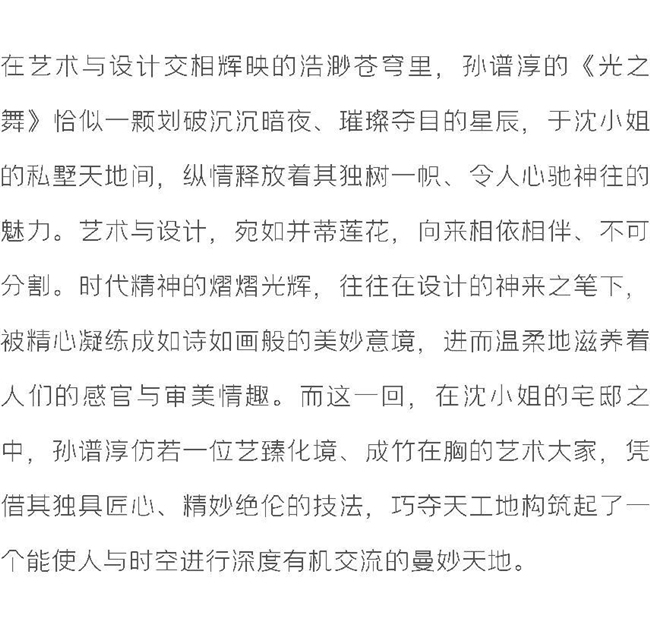 在艺术与设计交相辉映的浩渺苍穹里，孙谱淳的《光之舞》恰似一颗划破沉沉暗夜、璀璨夺目的星辰，于沈小姐的私墅天地间，纵情释放着其独树一帜、令人心驰神往的魅力。艺术与设计，宛如并蒂莲花，向来相依相伴、不可分割。时代精神的熠熠光辉，往往在设计的神来之笔下，被精心凝练成如诗如画般的美妙意境，进而温柔地滋养着人们的感官与审美情趣。而这一回，在沈小姐的宅邸之中，孙谱淳仿若一位艺臻化境、成竹在胸的艺术大家，凭借其独具匠心、精妙绝伦的技法，巧夺天工地构筑起了一个能使人与时空进行深度有机交流的曼妙天地。